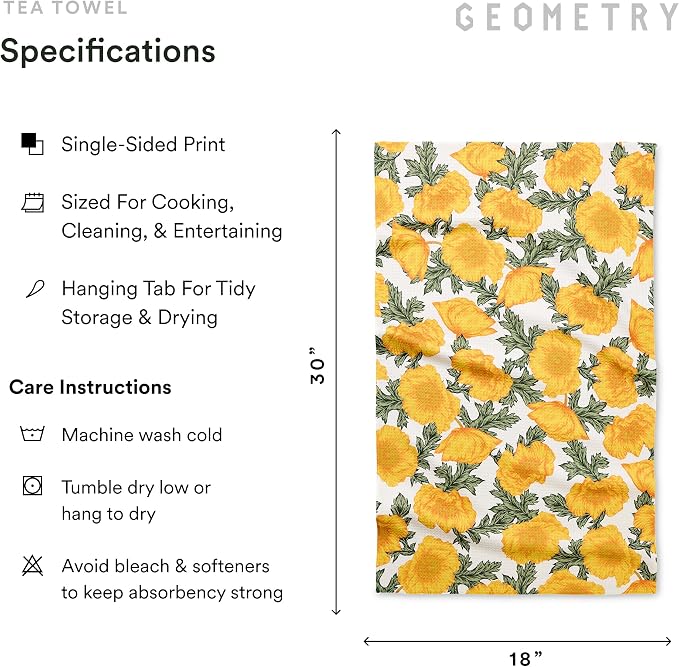 TEA TOWEL

GEOMETRY

Specifications

Single-Sided Print

Sized For Cooking, Cleaning, & Entertaining

Hanging Tab For Tidy Storage & Drying

Care Instructions

Machine wash cold

Tumble dry low or hang to dry

Avoid bleach & softeners to keep absorbency strong

30”

18”